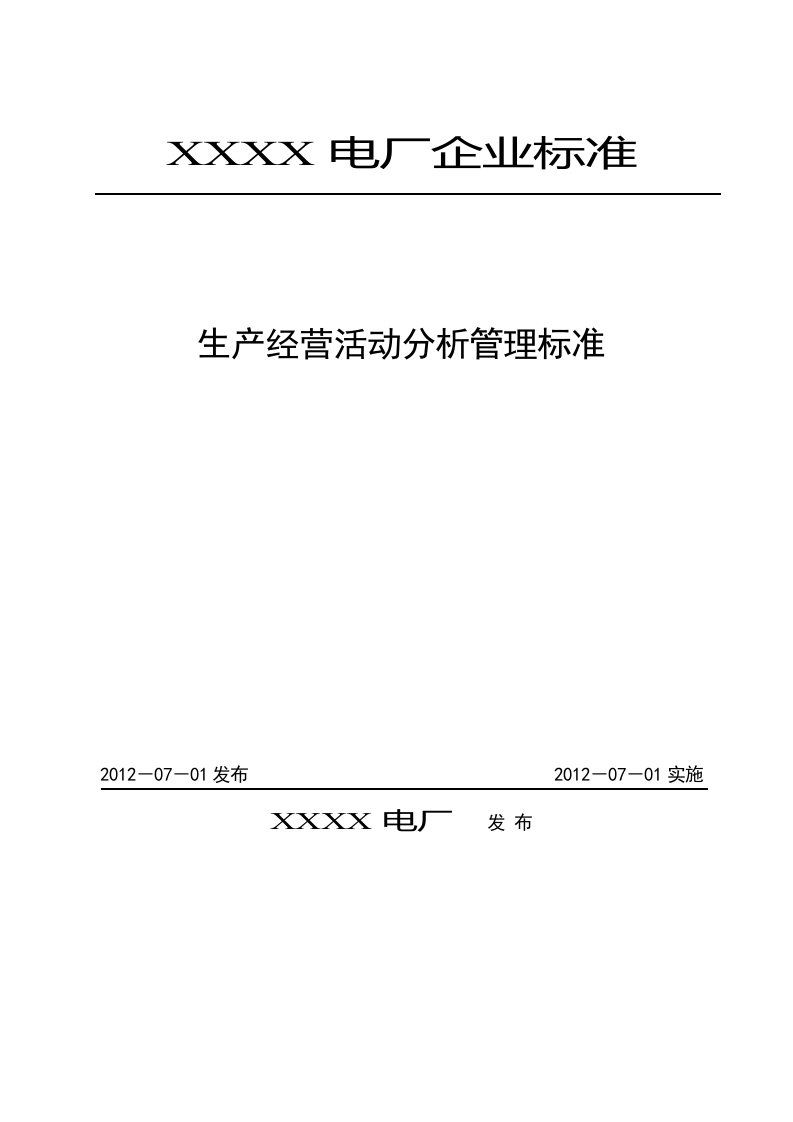 XXXX 电厂企业标准

生产经营活动分析管理标准

2012－07－01 发布

2012－07－01 实施

XXXX 电厂 发 布